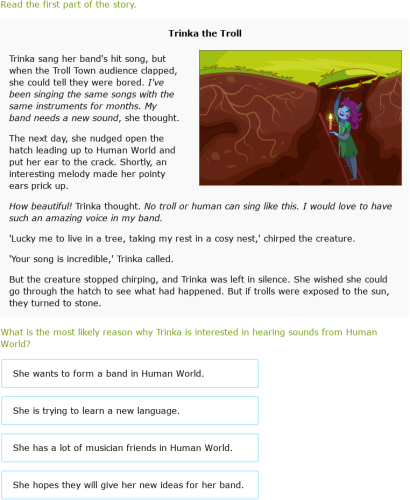 Read the first part of the story.

Trinka the Troll

Trinka sang her band's hit song, but when the Troll Town audience clapped, she could tell they were bored. I've been singing the same songs with the same instruments for months. My band needs a new sound, she thought.

The next day, she nudged open the hatch leading up to Human World and put her ear to the crack. Shortly, an interesting melody made her pointy ears prick up.

How beautiful! Trinka thought. No troll or human can sing like this. I would love to have such an amazing voice in my band.

'Lucky me to live in a tree, taking my rest in a cosy nest,' chirped the creature.

'Your song is incredible,' Trinka called.

But the creature stopped chirping, and Trinka was left in silence. She wished she could go through the hatch to see what had happened. But if trolls were exposed to the sun, they turned to stone.

What is the most likely reason why Trinka is interested in hearing sounds from Human World?

She wants to form a band in Human World.

She is trying to learn a new language.

She has a lot of musician friends in Human World.

She hopes they will give her new ideas for her band.